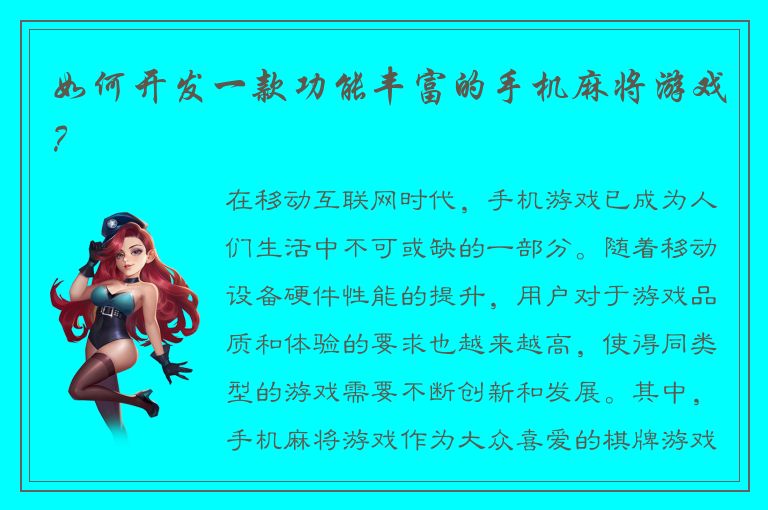 如何开发一款功能丰富的手机麻将游戏？

在移动互联网时代，手机游戏已成为人们生活中不可或缺的一部分。随着移动设备硬件性能的提升，用户对于游戏品质和体验的要求也越来越高，使得同类型的游戏需要不断创新和发展。其中，手机麻将游戏作为大众喜爱的棋牌游戏